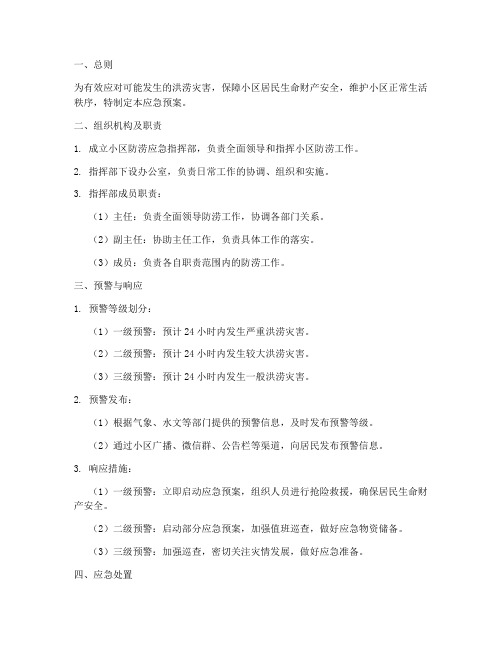 一、总则

为有效应对可能发生的洪涝灾害，保障小区居民生命财产安全，维护小区正常生活秩序，特制定本应急预案。

二、组织机构及职责

1. 成立小区防涝应急指挥部，负责全面领导和指挥小区防涝工作。

2. 指挥部下设办公室，负责日常工作的协调、组织和实施。

3. 指挥部成员职责：

（1）主任：负责全面领导防涝工作，协调各部门关系。

（2）副主任：协助主任工作，负责具体工作的落实。

（3）成员：负责各自职责范围内的防涝工作。

三、预警与响应

1. 预警等级划分：

（1）一级预警：预计 24 小时内发生严重洪涝灾害。

（2）二级预警：预计 24 小时内发生较大洪涝灾害。

（3）三级预警：预计 24 小时内发生一般洪涝灾害。

2. 预警发布：

（1）根据气象、水文等部门提供的预警信息，及时发布预警等级。

（2）通过小区广播、微信群、公告栏等渠道，向居民发布预警信息。

3. 响应措施：

（1）一级预警：立即启动应急预案，组织人员进行抢险救援，确保居民生命财产安全。

（2）二级预警：启动部分应急预案，加强值班巡查，做好应急物资储备。

（3）三级预警：加强巡查，密切关注灾情发展，做好应急准备。

四、应急处置